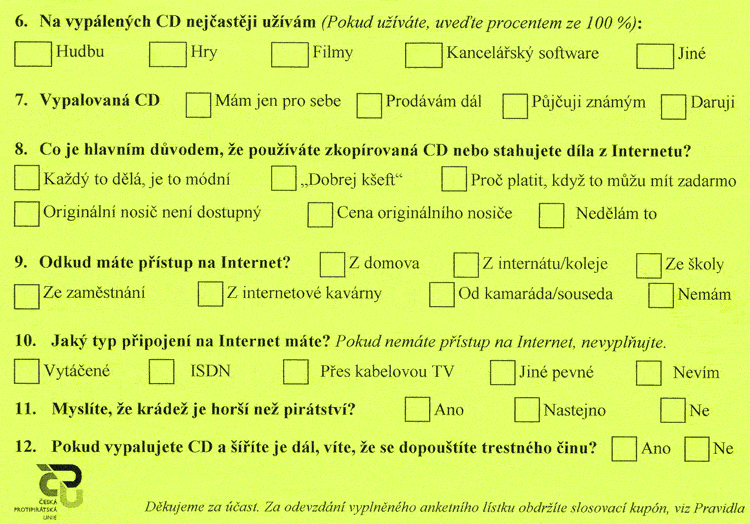 6. Na vypálených CD nejčastěji užívám (Pokud užíváte, uveďte procentem ze 100 %):

Hudbu  Hry  Filmy  Kancelářský software  Jiné

7. Vypalovaná CD  Mám jen pro sebe  Prodávám dál  Půjčuji známým  Daruji

8. Co je hlavním důvodem, že používáte zkopírovaná CD nebo stahujete díla z Internetu?

Každý to dělá, je to módní  „Dobrej kšeft“  Proč platit, když to můžu mít zadarmo

Originální nosič není dostupný  Cena originálního nosiče  Nedělám to

9. Odkud máte přístup na Internet?  Z domova  Z internátu/koleje  Ze školy

Ze zaměstnání  Z internetové kavárny  Od kamaráda/souseda  Nemám

10. Jaký typ připojení na Internet máte? Pokud nemáte přístup na Internet, nevyplňujte.

Vytáčené  ISDN  Přes kabelovou TV  Jiné pevné  Nevím

11. Myslíte, že krádež je horší než pirátství?  Ano  Nastejno  Ne

12. Pokud vypalujete CD a šíříte je dál, víte, že se dopouštíte trestného činu?  Ano  Ne

ČESKÁ PROTIPIRÁTSKÁ UNIE

Děkujeme za účast. Za odevzdání vyplněného anketního lístku obdržíte slosovací kupón, viz Pravidla